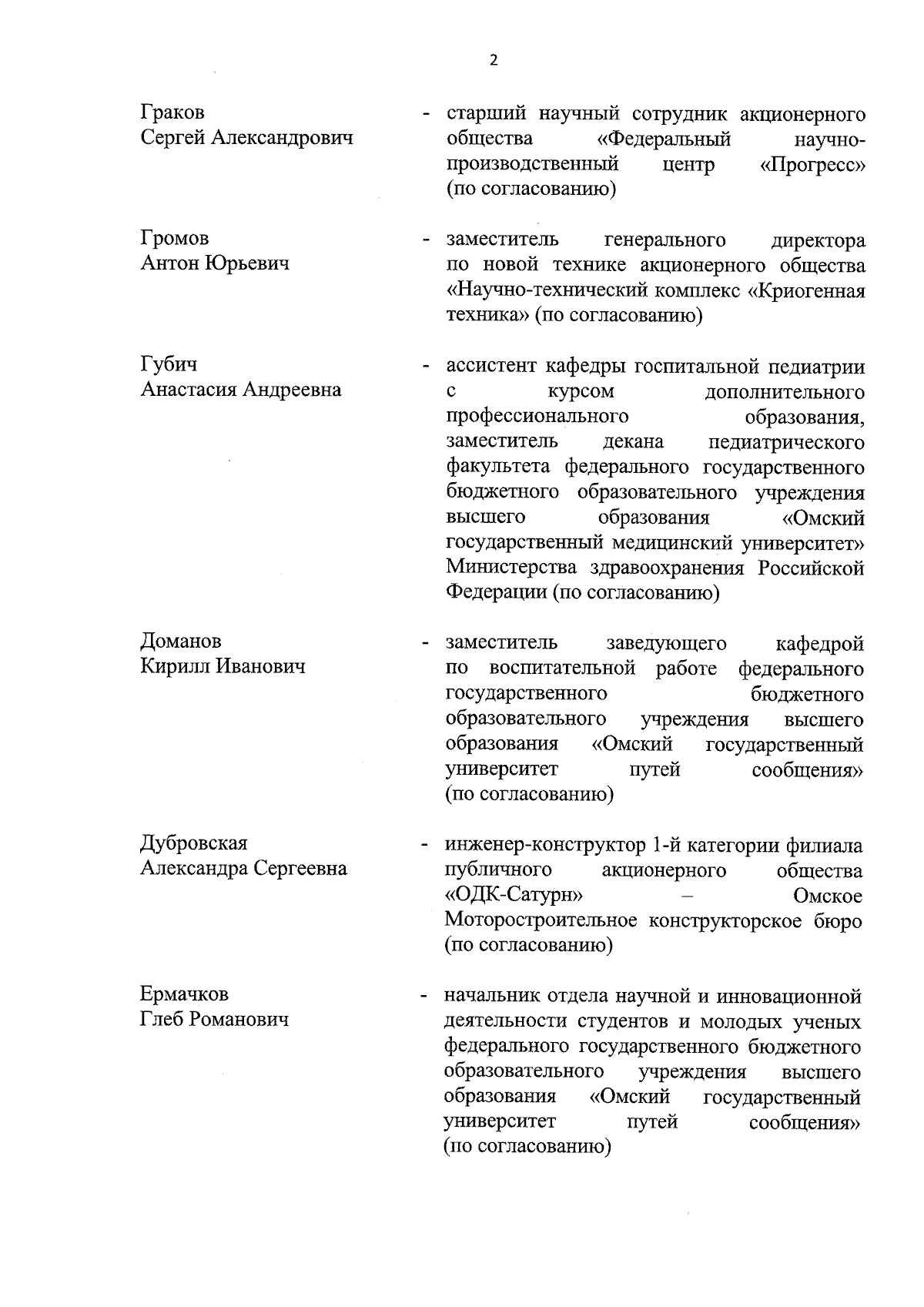 2

Граков
Сергей Александрович

- старший научный сотрудник акционерного общества «Федеральный научно-производственный центр «Прогресс» (по согласованию)

Громов
Антон Юрьевич

- заместитель генерального директора по новой технике акционерного общества «Научно-технический комплекс «Криогенная техника» (по согласованию)

Губич
Анастасия Андреевна

- ассистент кафедры госпитальной педиатрии с курсом дополнительного профессионального образования, заместитель декана педиатрического факультета федерального государственного бюджетного образовательного учреждения высшего образования «Омский государственный медицинский университет» Министерства здравоохранения Российской Федерации (по согласованию)

Доманов
Кирилл Иванович

- заместитель заведующего кафедрой по воспитательной работе федерального государственного бюджетного образовательного учреждения высшего образования «Омский государственный университет путей сообщения» (по согласованию)

Дубровская
Александра Сергеевна

- инженер-конструктор 1-й категории филиала публичного акционерного общества «ОДК-Сатурн» – Омское Моторостроительное конструкторское бюро (по согласованию)

Ермачков
Глеб Романович

- начальник отдела научной и инновационной деятельности студентов и молодых ученых федерального государственного бюджетного образовательного учреждения высшего образования «Омский государственный университет путей сообщения» (по согласованию)